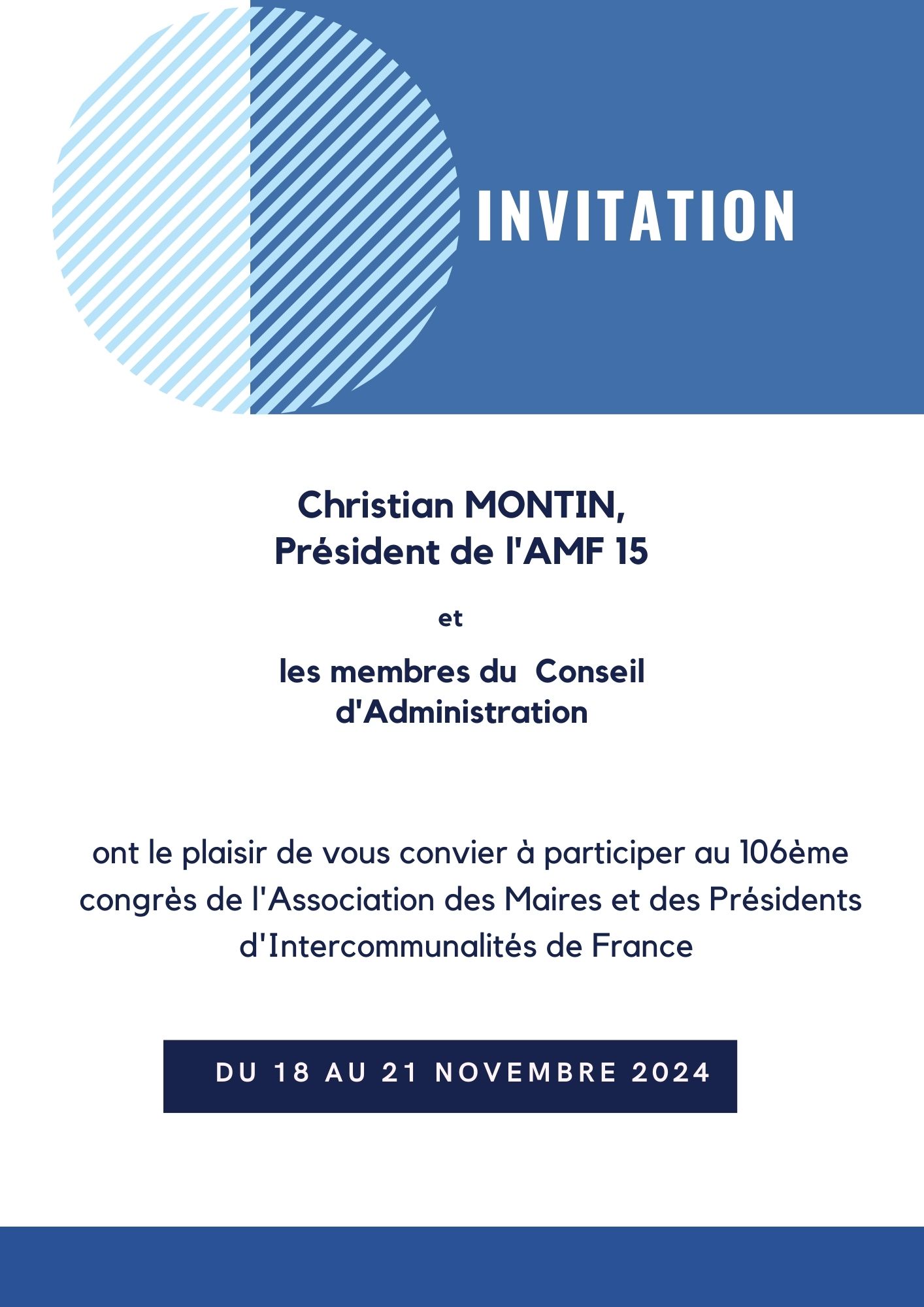 INVITATION

Christian MONTIN,
Président de l'AMF 15

et

les membres du  Conseil d'Administration

ont le plaisir de vous convier à participer au 106ème congrès de l'Association des Maires et des Présidents d'Intercommunalités de France

DU 18 AU 21 NOVEMBRE 2024